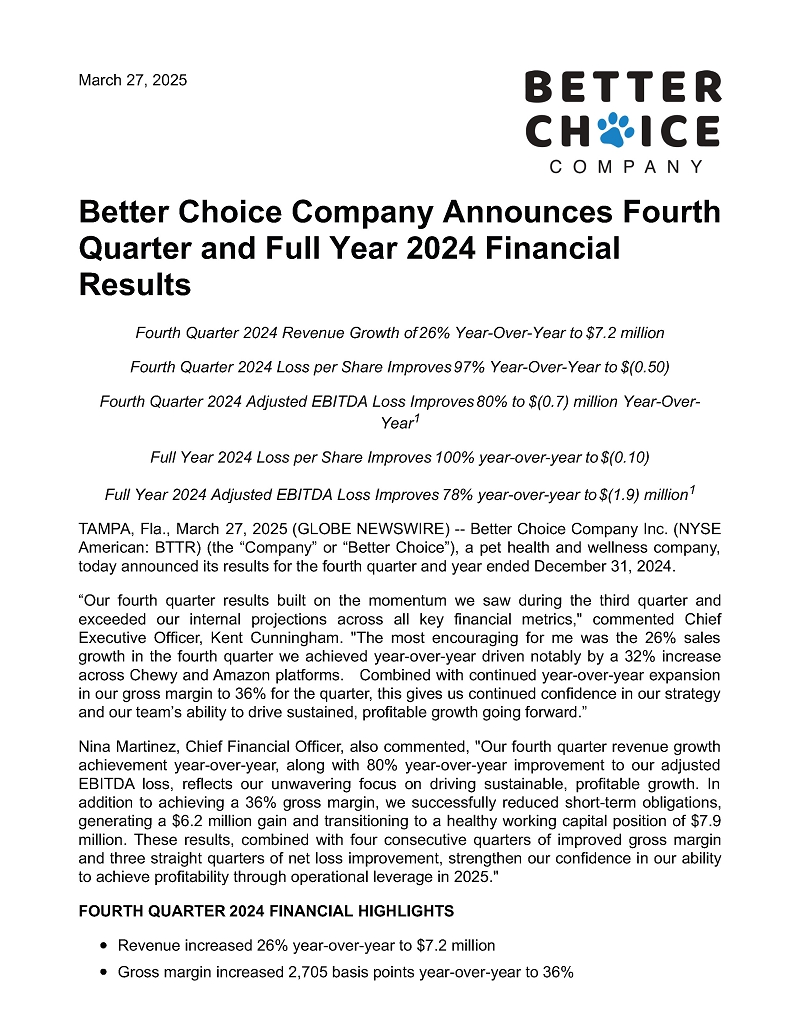 March 27, 2025

BETTER CHOICE COMPANY

Better Choice Company Announces Fourth Quarter and Full Year 2024 Financial Results

Fourth Quarter 2024 Revenue Growth of 26% Year-Over-Year to $7.2 million

Fourth Quarter 2024 Loss per Share Improves 97% Year-Over-Year to $(0.50)

Fourth Quarter 2024 Adjusted EBITDA Loss Improves 80% to $(0.7) million Year-Over-Year$^1$

Full Year 2024 Loss per Share Improves 100% year-over-year to $(0.10)

Full Year 2024 Adjusted EBITDA Loss Improves 78% year-over-year to $(1.9) million$^1$

TAMPA, Fla., March 27, 2025 (GLOBE NEWSWIRE) -- Better Choice Company Inc. (NYSE American: BTTR) (the “Company” or “Better Choice”), a pet health and wellness company, today announced its results for the fourth quarter and year ended December 31, 2024.

“Our fourth quarter results built on the momentum we saw during the third quarter and exceeded our internal projections across all key financial metrics," commented Chief Executive Officer, Kent Cunningham. "The most encouraging for me was the 26% sales growth in the fourth quarter we achieved year-over-year driven notably by a 32% increase across Chewy and Amazon platforms. Combined with continued year-over-year expansion in our gross margin to 36% for the quarter, this gives us continued confidence in our strategy and our team’s ability to drive sustained, profitable growth going forward.”

Nina Martinez, Chief Financial Officer, also commented, "Our fourth quarter revenue growth achievement year-over-year, along with 80% year-over-year improvement to our adjusted EBITDA loss, reflects our unwavering focus on driving sustainable, profitable growth. In addition to achieving a 36% gross margin, we successfully reduced short-term obligations, generating a $6.2 million gain and transitioning to a healthy working capital position of $7.9 million. These results, combined with four consecutive quarters of improved gross margin and three straight quarters of net loss improvement, strengthen our confidence in our ability to achieve profitability through operational leverage in 2025."

FOURTH QUARTER 2024 FINANCIAL HIGHLIGHTS

• Revenue increased 26% year-over-year to $7.2 million
• Gross margin increased 2,705 basis points year-over-year to 36%